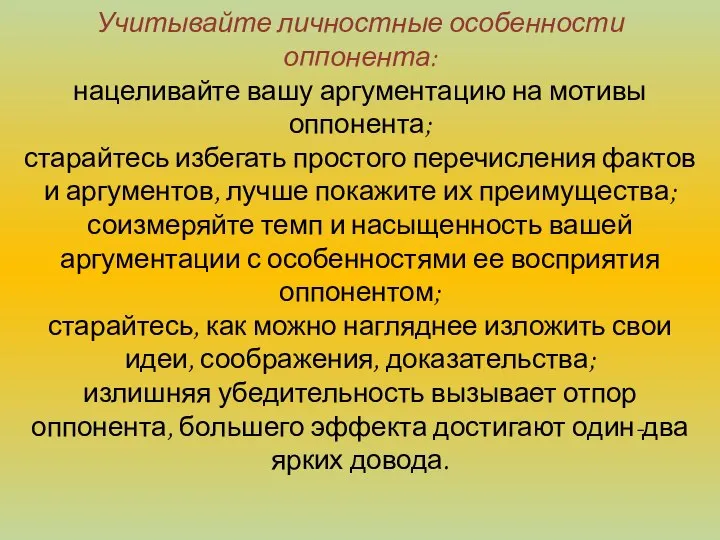 Учитывайте личностные особенности оппонента:

нацеливайте вашу аргументацию на мотивы оппонента;

старайтесь избегать простого перечисления фактов и аргументов, лучше покажите их преимущества;

соизмеряйте темп и насыщенность вашей аргументации с особенностями ее восприятия оппонентом;

старайтесь, как можно нагляднее изложить свои идеи, соображения, доказательства;

излишняя убедительность вызывает отпор оппонента, большего эффекта достигают один-два ярких довода.